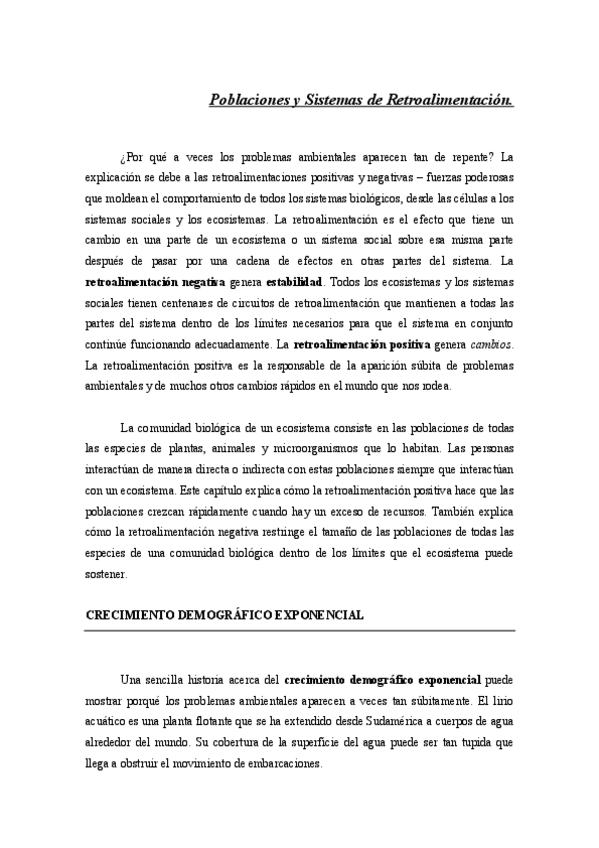 Poblaciones y Sistemas de Retroalimentación.

¿Por qué a veces los problemas ambientales aparecen tan de repente? La explicación se debe a las retroalimentaciones positivas y negativas – fuerzas poderosas que moldean el comportamiento de todos los sistemas biológicos, desde las células a los sistemas sociales y los ecosistemas. La retroalimentación es el efecto que tiene un cambio en una parte de un ecosistema o un sistema social sobre esa misma parte después de pasar por una cadena de efectos en otras partes del sistema. La retroalimentación negativa genera estabilidad. Todos los ecosistemas y los sistemas sociales tienen centenares de circuitos de retroalimentación que mantienen a todas las partes del sistema dentro de los límites necesarios para que el sistema en conjunto continúe funcionando adecuadamente. La retroalimentación positiva genera cambios. La retroalimentación positiva es la responsable de la aparición súbita de problemas ambientales y de muchos otros cambios rápidos en el mundo que nos rodea.

La comunidad biológica de un ecosistema consiste en las poblaciones de todas las especies de plantas, animales y microorganismos que lo habitan. Las personas interactúan de manera directa o indirecta con estas poblaciones siempre que interactúan con un ecosistema. Este capítulo explica cómo la retroalimentación positiva hace que las poblaciones crezcan rápidamente cuando hay un exceso de recursos. También explica cómo la retroalimentación negativa restringe el tamaño de las poblaciones de todas las especies de una comunidad biológica dentro de los límites que el ecosistema puede sostener.

CRECIMIENTO DEMOGRÁFICO EXPONENCIAL

Una sencilla historia acerca del crecimiento demográfico exponencial puede mostrar porqué los problemas ambientales aparecen a veces tan súbitamente. El lirio acuático es una planta flotante que se ha extendido desde Sudamérica a cuerpos de agua alrededor del mundo. Su cobertura de la superficie del agua puede ser tan tupida que llega a obstruir el movimiento de embarcaciones.